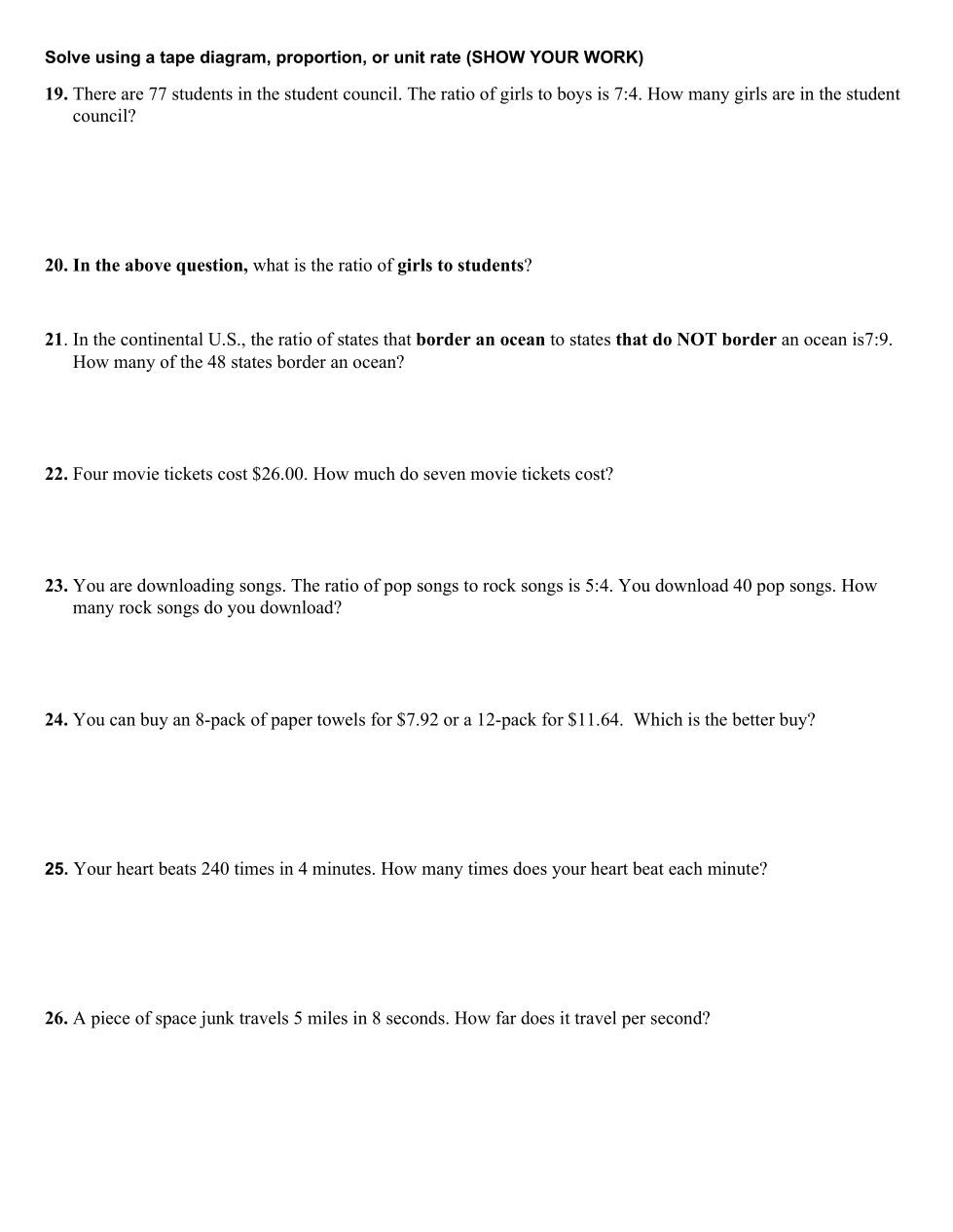 Solve using a tape diagram, proportion, or unit rate (SHOW YOUR WORK)

19. There are 77 students in the student council. The ratio of girls to boys is 7:4. How many girls are in the student council?

20. In the above question, what is the ratio of girls to students?

21. In the continental U.S., the ratio of states that border an ocean to states that do NOT border an ocean is7:9. How many of the 48 states border an ocean?

22. Four movie tickets cost \$26.00. How much do seven movie tickets cost?

23. You are downloading songs. The ratio of pop songs to rock songs is 5:4. You download 40 pop songs. How many rock songs do you download?

24. You can buy an 8-pack of paper towels for \$7.92 or a 12-pack for \$11.64. Which is the better buy?

25. Your heart beats 240 times in 4 minutes. How many times does your heart beat each minute?

26. A piece of space junk travels 5 miles in 8 seconds. How far does it travel per second?